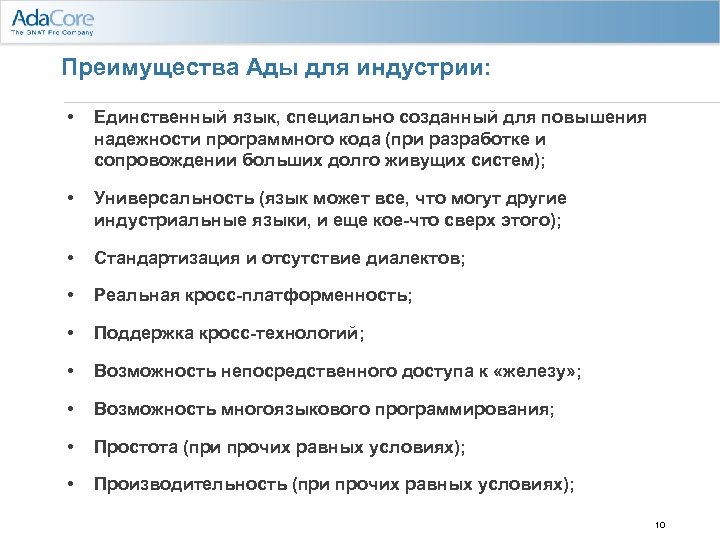 AdaCore
The GNAT Pro Company

Преимущества Ады для индустрии:

• Единственный язык, специально созданный для повышения надежности программного кода (при разработке и сопровождении больших долго живущих систем);

• Универсальность (язык может все, что могут другие индустриальные языки, и еще кое-что сверх этого);

• Стандартизация и отсутствие диалектов;

• Реальная кросс-платформенность;

• Поддержка кросс-технологий;

• Возможность непосредственного доступа к «железу»;

• Возможность многоязыкового программирования;

• Простота (при прочих равных условиях);

• Производительность (при прочих равных условиях);

10